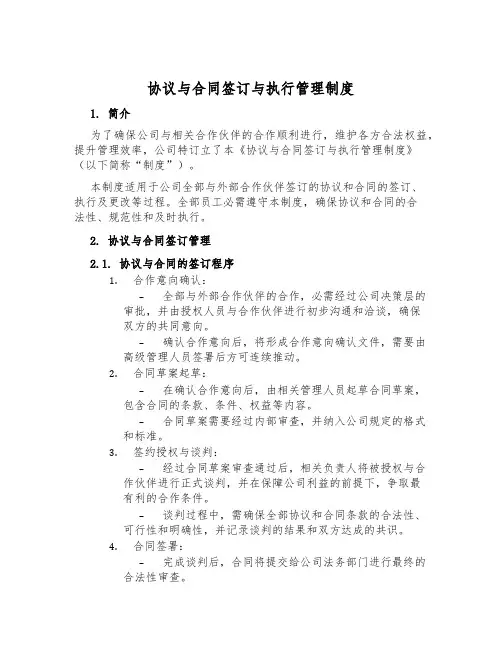 协议与合同签订与执行管理制度

1. 简介

为了确保公司与相关合作伙伴的合作顺利进行，维护各方合法权益，提升管理效率，公司特订立了本《协议与合同签订与执行管理制度》（以下简称“制度”）。

本制度适用于公司全部与外部合作伙伴签订的协议和合同的签订、执行及更改等过程。全部员工必需遵守本制度，确保协议和合同的合法性、规范性和及时执行。

2. 协议与合同签订管理

2.1. 协议与合同的签订程序

1. 合作意向确认：

– 全部与外部合作伙伴的合作，必需经过公司决策层的审批，并由授权人员与合作伙伴进行初步沟通和洽谈，确保双方的共同意向。

– 确认合作意向后，将形成合作意向确认文件，需要由高级管理人员签署后方可连续推动。

2. 合同草案起草：

– 在确认合作意向后，由相关管理人员起草合同草案，包含合同的条款、条件、权益等内容。

– 合同草案需要经过内部审查，并纳入公司规定的格式和标准。

3. 签约授权与谈判：

– 经过合同草案审查通过后，相关负责人将被授权与合作伙伴进行正式谈判，并在保障公司利益的前提下，争取最有利的合作条件。

– 谈判过程中，需确保全部协议和合同条款的合法性、可行性和明确性，并记录谈判的结果和双方达成的共识。

4. 合同签署：

– 完成谈判后，合同将提交给公司法务部门进行最终的合法性审查。